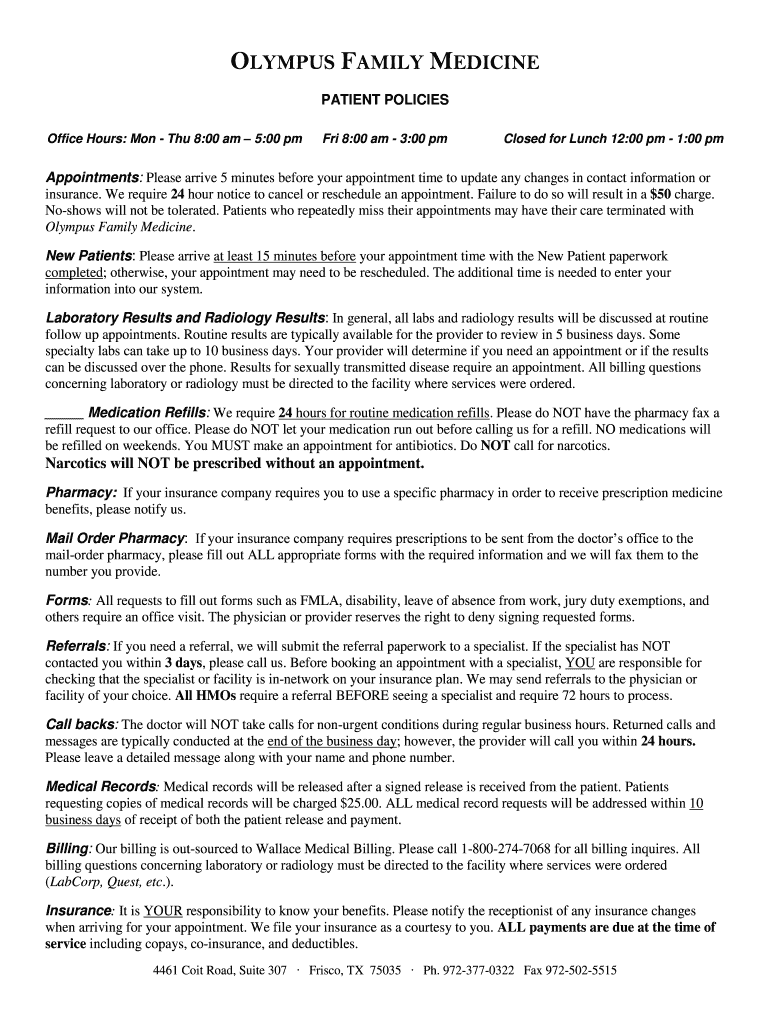 OLYMPUS FAMILY MEDICINE

PATIENT POLICIES

Office Hours: Mon - Thu 8:00 am – 5:00 pm Fri 8:00 am - 3:00 pm Closed for Lunch 12:00 pm - 1:00 pm

Appointments: Please arrive 5 minutes before your appointment time to update any changes in contact information or insurance. We require 24 hour notice to cancel or reschedule an appointment. Failure to do so will result in a $50 charge. No-shows will not be tolerated. Patients who repeatedly miss their appointments may have their care terminated with Olympus Family Medicine.

New Patients: Please arrive at least 15 minutes before your appointment time with the New Patient paperwork completed; otherwise, your appointment may need to be rescheduled. The additional time is needed to enter your information into our system.

Laboratory Results and Radiology Results: In general, all labs and radiology results will be discussed at routine follow up appointments. Routine results are typically available for the provider to review in 5 business days. Some specialty labs can take up to 10 business days. Your provider will determine if you need an appointment or if the results can be discussed over the phone. Results for sexually transmitted disease require an appointment. All billing questions concerning laboratory or radiology must be directed to the facility where services were ordered.

_____ Medication Refills: We require 24 hours for routine medication refills. Please do NOT have the pharmacy fax a refill request to our office. Please do NOT let your medication run out before calling us for a refill. NO medications will be refilled on weekends. You MUST make an appointment for antibiotics. Do NOT call for narcotics.
Narcotics will NOT be prescribed without an appointment.

Pharmacy: If your insurance company requires you to use a specific pharmacy in order to receive prescription medicine benefits, please notify us.

Mail Order Pharmacy: If your insurance company requires prescriptions to be sent from the doctor's office to the mail-order pharmacy, please fill out ALL appropriate forms with the required information and we will fax them to the number you provide.

Forms: All requests to fill out forms such as FMLA, disability, leave of absence from work, jury duty exemptions, and others require an office visit. The physician or provider reserves the right to deny signing requested forms.

Referrals: If you need a referral, we will submit the referral paperwork to a specialist. If the specialist has NOT contacted you within 3 days, please call us. Before booking an appointment with a specialist, YOU are responsible for checking that the specialist or facility is in-network on your insurance plan. We may send referrals to the physician or facility of your choice. All HMOs require a referral BEFORE seeing a specialist and require 72 hours to process.

Call backs: The doctor will NOT take calls for non-urgent conditions during regular business hours. Returned calls and messages are typically conducted at the end of the business day; however, the provider will call you within 24 hours. Please leave a detailed message along with your name and phone number.

Medical Records: Medical records will be released after a signed release is received from the patient. Patients requesting copies of medical records will be charged $25.00. ALL medical record requests will be addressed within 10 business days of receipt of both the patient release and payment.

Billing: Our billing is out-sourced to Wallace Medical Billing. Please call 1-800-274-7068 for all billing inquires. All billing questions concerning laboratory or radiology must be directed to the facility where services were ordered (LabCorp, Quest, etc.).

Insurance: It is YOUR responsibility to know your benefits. Please notify the receptionist of any insurance changes when arriving for your appointment. We file your insurance as a courtesy to you. ALL payments are due at the time of service including copays, co-insurance, and deductibles.

4461 Coit Road, Suite 307 · Frisco, TX 75035 · Ph. 972-377-0322 Fax 972-502-5515